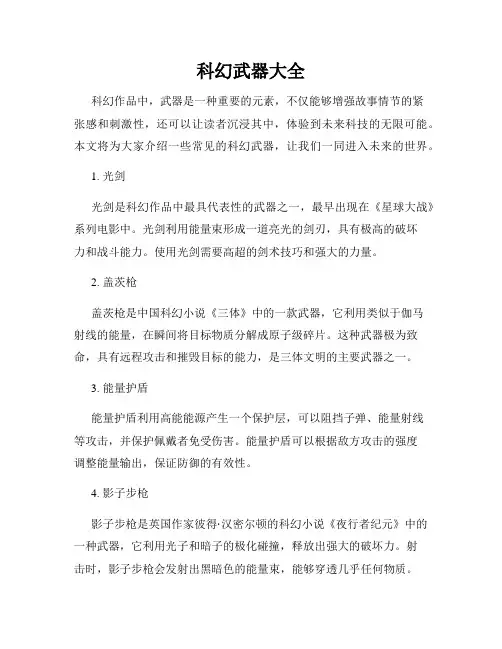 科幻武器大全

科幻作品中，武器是一种重要的元素，不仅能够增强故事情节的紧张感和刺激性，还可以让读者沉浸其中，体验到未来科技的无限可能。本文将为大家介绍一些常见的科幻武器，让我们一同进入未来的世界。

1. 光剑

光剑是科幻作品中最具代表性的武器之一，最早出现在《星球大战》系列电影中。光剑利用能量束形成一道亮光的剑刃，具有极高的破坏力和战斗能力。使用光剑需要高超的剑术技巧和强大的力量。

2. 盖茨枪

盖茨枪是中国科幻小说《三体》中的一款武器，它利用类似于伽马射线的能量，在瞬间将目标物质分解成原子级碎片。这种武器极为致命，具有远程攻击和摧毁目标的能力，是三体文明的主要武器之一。

3. 能量护盾

能量护盾利用高能能源产生一个保护层，可以阻挡子弹、能量射线等攻击，并保护佩戴者免受伤害。能量护盾可以根据敌方攻击的强度调整能量输出，保证防御的有效性。

4. 影子步枪

影子步枪是英国作家彼得·汉密尔顿的科幻小说《夜行者纪元》中的一种武器，它利用光子和暗子的极化碰撞，释放出强大的破坏力。射击时，影子步枪会发射出黑暗色的能量束，能够穿透几乎任何物质。